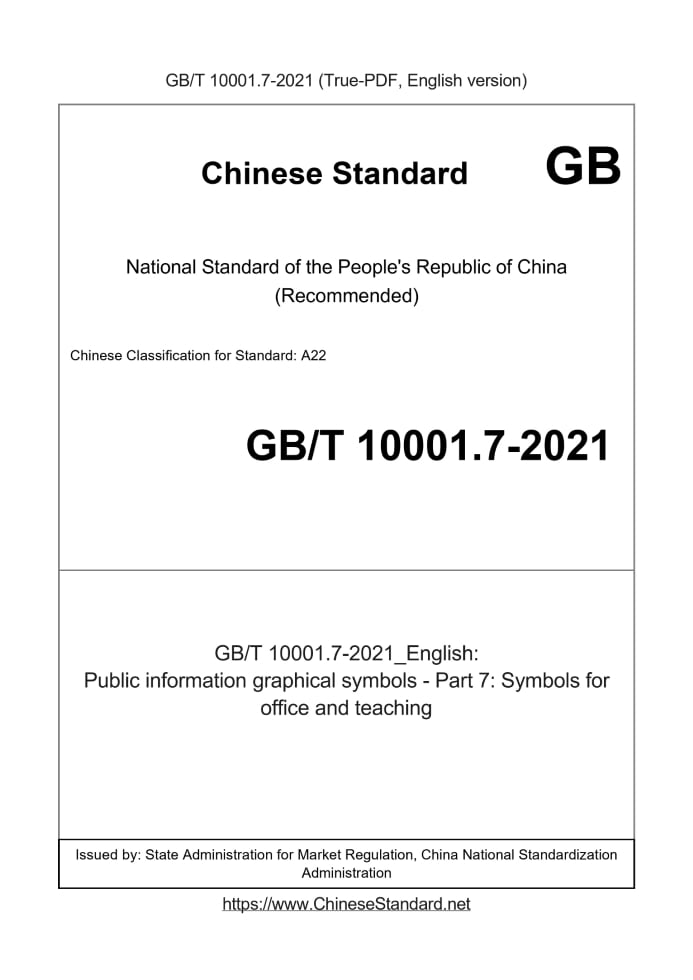 GB/T 10001.7-2021 (True-PDF, English version)

Chinese Standard GB

National Standard of the People's Republic of China
(Recommended)

Chinese Classification for Standard: A22

GB/T 10001.7-2021

GB/T 10001.7-2021_English:
Public information graphical symbols - Part 7: Symbols for office and teaching

Issued by: State Administration for Market Regulation, China National Standardization Administration

https://www.ChineseStandard.net